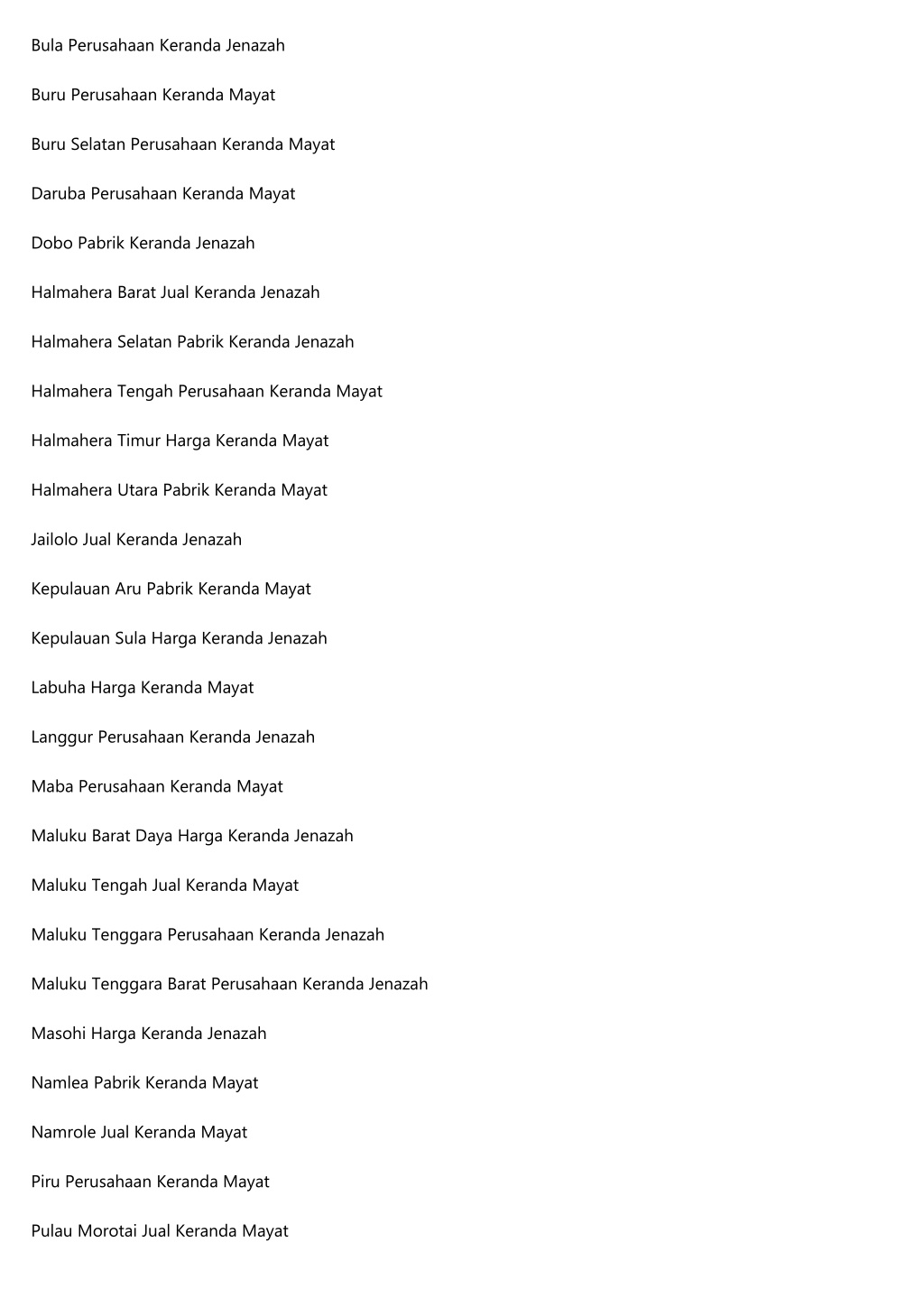 Bula Perusahaan Keranda Jenazah

Buru Perusahaan Keranda Mayat

Buru Selatan Perusahaan Keranda Mayat

Daruba Perusahaan Keranda Mayat

Dobo Pabrik Keranda Jenazah

Halmahera Barat Jual Keranda Jenazah

Halmahera Selatan Pabrik Keranda Jenazah

Halmahera Tengah Perusahaan Keranda Mayat

Halmahera Timur Harga Keranda Mayat

Halmahera Utara Pabrik Keranda Mayat

Jailolo Jual Keranda Jenazah

Kepulauan Aru Pabrik Keranda Mayat

Kepulauan Sula Harga Keranda Jenazah

Labuha Harga Keranda Mayat

Langgur Perusahaan Keranda Jenazah

Maba Perusahaan Keranda Mayat

Maluku Barat Daya Harga Keranda Jenazah

Maluku Tengah Jual Keranda Mayat

Maluku Tenggara Perusahaan Keranda Jenazah

Maluku Tenggara Barat Perusahaan Keranda Jenazah

Masohi Harga Keranda Jenazah

Namlea Pabrik Keranda Mayat

Namrole Jual Keranda Mayat

Piru Perusahaan Keranda Mayat

Pulau Morotai Jual Keranda Mayat